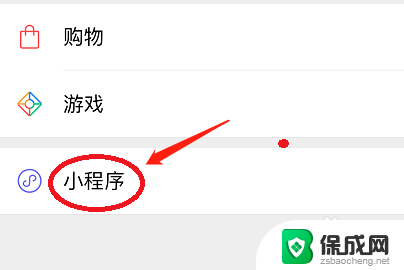 购物

游戏

小程序

保成网
zsbaocheng.net